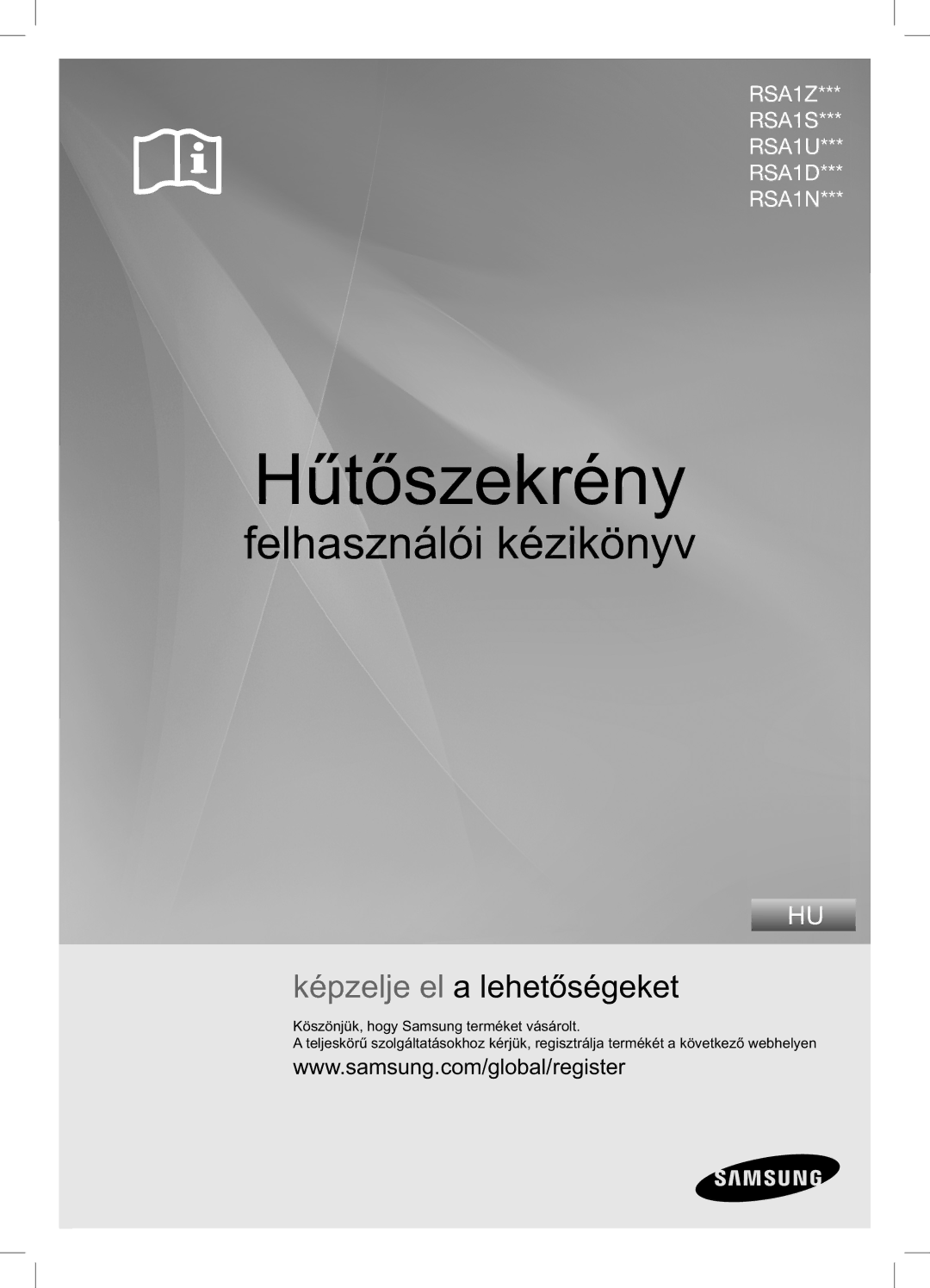 RSA1Z***
RSA1S***
RSA1U***
RSA1D***
RSA1N***

Hűtőszekrény

felhasználói kézikönyv

HU

képzelje el a lehetőségeket

Köszönjük, hogy Samsung terméket vásárolt.
A teljeskörű szolgáltatásokhoz kérjük, regisztrálja termékét a következő webhelyen

www.samsung.com/global/register

SAMSUNG